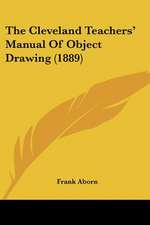 The Cleveland Teachers' Manual Of Object Drawing (1889)

Frank Aborn